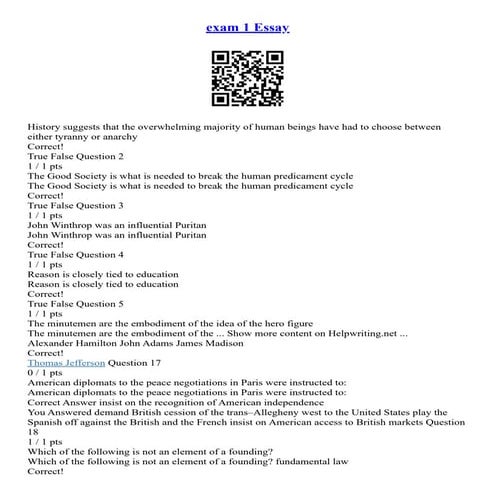 exam 1 Essay

History suggests that the overwhelming majority of human beings have had to choose between either tyranny or anarchy
Correct!
True False Question 2
1 / 1 pts
The Good Society is what is needed to break the human predicament cycle
The Good Society is what is needed to break the human predicament cycle
Correct!
True False Question 3
1 / 1 pts
John Winthrop was an influential Puritan
John Winthrop was an influential Puritan
Correct!
True False Question 4
1 / 1 pts
Reason is closely tied to education
Reason is closely tied to education
Correct!
True False Question 5
1 / 1 pts
The minutemen are the embodiment of the idea of the hero figure
The minutemen are the embodiment of the ... Show more content on Helpwriting.net ...
Alexander Hamilton John Adams James Madison
Correct!
Thomas Jefferson Question 17
0 / 1 pts
American diplomats to the peace negotiations in Paris were instructed to:
American diplomats to the peace negotiations in Paris were instructed to:
Correct Answer insist on the recognition of American independence
You Answered demand British cession of the trans–Allegheny west to the United States play the Spanish off against the British and the French insist on American access to British markets Question 18
1 / 1 pts
Which of the following is not an element of a founding?
Which of the following is not an element of a founding? fundamental law
Correct!